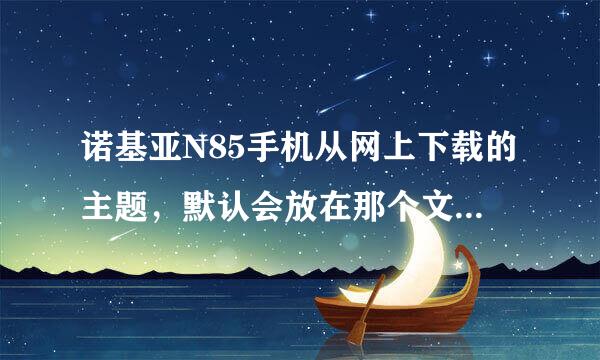 诺基亚N85手机从网上下载的主题，默认会放在那个文...